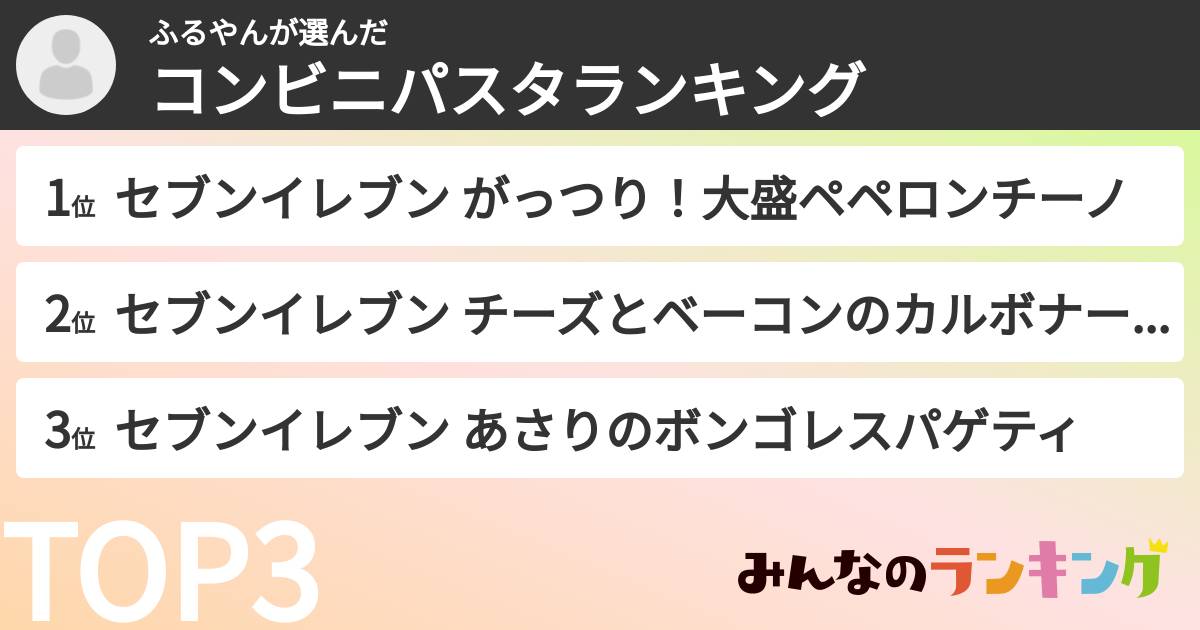 ふるやんが選んだ
コンビニパスタランキング

1位 セブンイレブン がっつり！大盛ペペロンチーノ

2位 セブンイレブン チーズとベーコンのカルボナー...

3位 セブンイレブン あさりのボンゴレスパゲティ

TOP3

みんなのランキング